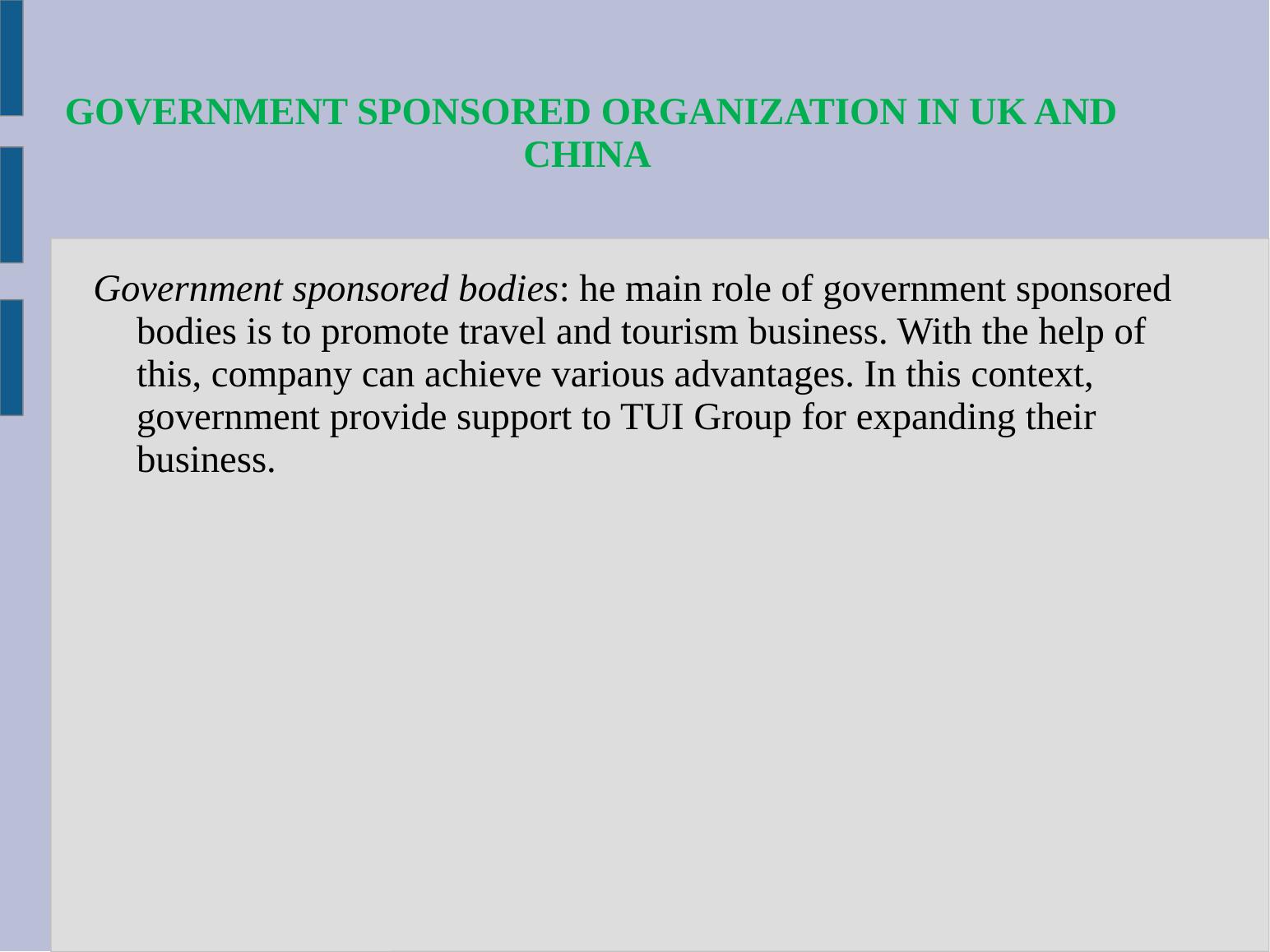 GOVERNMENT SPONSORED ORGANIZATION IN UK AND CHINA

Government sponsored bodies: he main role of government sponsored bodies is to promote travel and tourism business. With the help of this, company can achieve various advantages. In this context, government provide support to TUI Group for expanding their business.